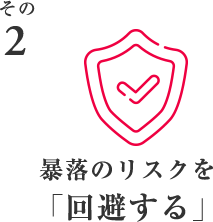 その
2

暴落のリスクを
「回避する」